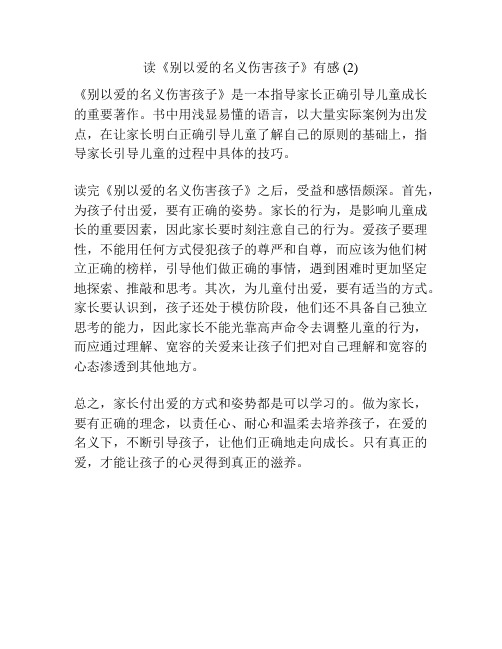 读《别以爱的名义伤害孩子》有感 (2)

《别以爱的名义伤害孩子》是一本指导家长正确引导儿童成长的重要著作。书中用浅显易懂的语言，以大量实际案例为出发点，在让家长明白正确引导儿童了解自己的原则的基础上，指导家长引导儿童的过程中具体的技巧。

读完《别以爱的名义伤害孩子》之后，受益和感悟颇深。首先，为孩子付出爱，要有正确的姿势。家长的行为，是影响儿童成长的重要因素，因此家长要时刻注意自己的行为。爱孩子要理性，不能用任何方式侵犯孩子的尊严和自尊，而应该为他们树立正确的榜样，引导他们做正确的事情，遇到困难时更加坚定地探索、推敲和思考。其次，为儿童付出爱，要有适当的方式。家长要认识到，孩子还处于模仿阶段，他们还不具备自己独立思考的能力，因此家长不能光靠高声命令去调整儿童的行为，而应通过理解、宽容的关爱来让孩子们把对自己理解和宽容的心态渗透到其他地方。

总之，家长付出爱的方式和姿势都是可以学习的。做为家长，要有正确的理念，以责任心、耐心和温柔去培养孩子，在爱的名义下，不断引导孩子，让他们正确地走向成长。只有真正的爱，才能让孩子的心灵得到真正的滋养。